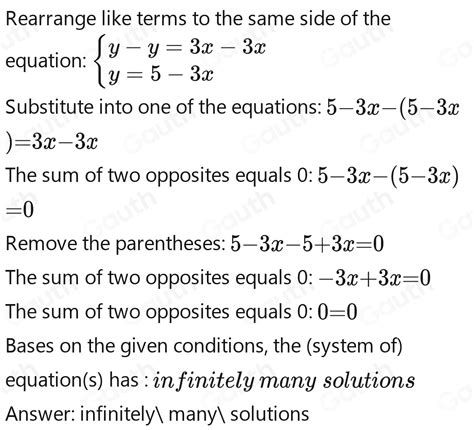 Rearrange like terms to the same side of the equation: $\begin{cases} y-y=3x-3x \\ y=5-3x \end{cases}$

Substitute into one of the equations: $5-3x-(5-3x)=3x-3x$

The sum of two opposites equals 0: $5-3x-(5-3x)=0$

Remove the parentheses: $5-3x-5+3x=0$

The sum of two opposites equals 0: $-3x+3x=0$

The sum of two opposites equals 0: $0=0$

Bases on the given conditions, the (system of) equation(s) has : $infinitely\ many\ solutions$

Answer: infinitely\ many\ solutions